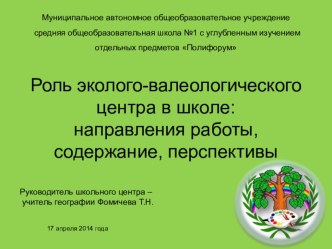 Муниципальное автономное общеобразовательное учреждение средняя общеобразовательная школа №1 с углубленным изучением отдельных предметов «Полифорум»

Роль эколого-валеологического центра в школе: направления работы, содержание, перспективы

Руководитель школьного центра – учитель географии Фомичева Т.Н.

17 апреля 2014 года